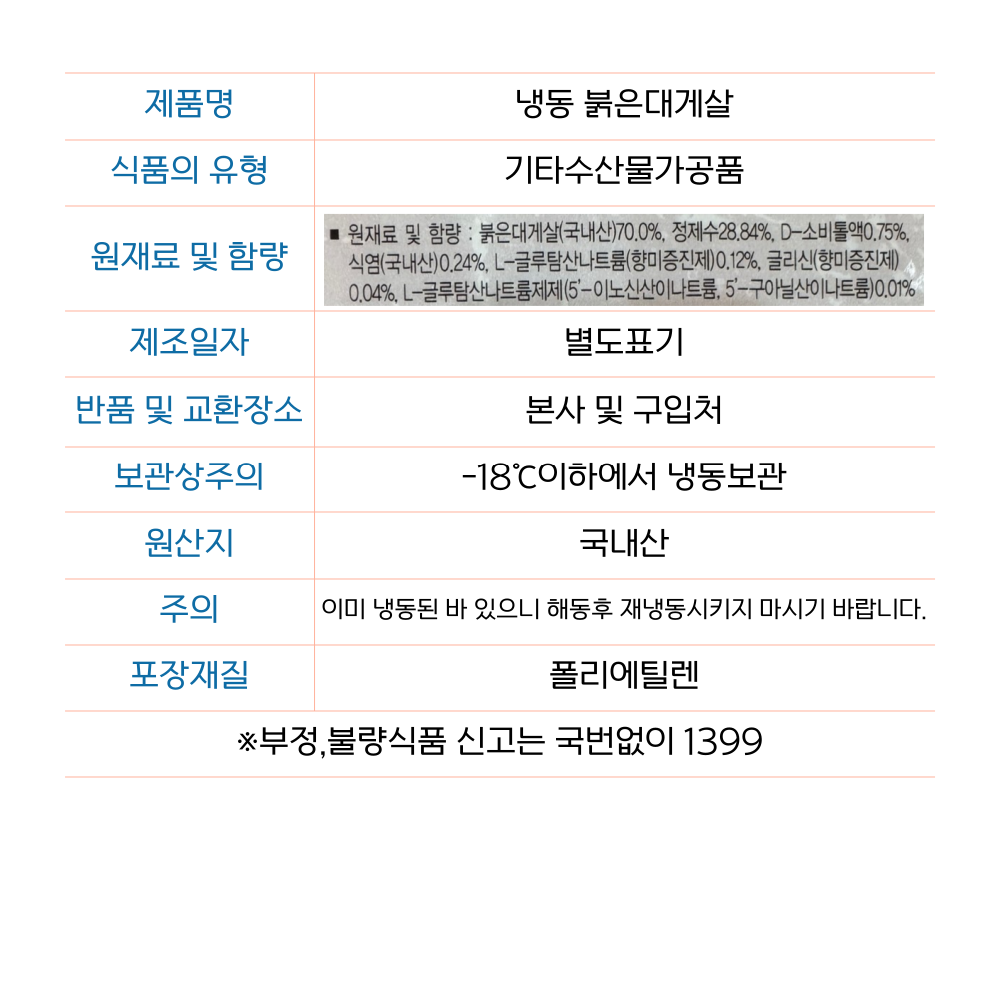 | 제품명 | 냉동 붉은대게살 |
|---|---|
| 식품의 유형 | 기타수산물가공품 |
| 원재료 및 함량 | ■ 원재료 및 함량 : 붉은대게살(국내산)70.0%, 정제수28.84%, D-소비톨액0.75%, 식염(국내산)0.24%, L-글루탐산나트륨(향미증진제)0.12%, 글리신(향미증진제)0.04%, L-글루탐산나트륨제제(5'-이노신산이나트륨, 5'-구아닐산이나트륨)0.01% |
| 제조일자 | 별도표기 |
| 반품 및 교환장소 | 본사 및 구입처 |
| 보관상주의 | -18℃이하에서 냉동보관 |
| 원산지 | 국내산 |
| 주의 | 이미 냉동된 바 있으니 해동후 재냉동시키지 마시기 바랍니다. |
| 포장재질 | 폴리에틸렌 |

※부정,불량식품 신고는 국번없이 1399